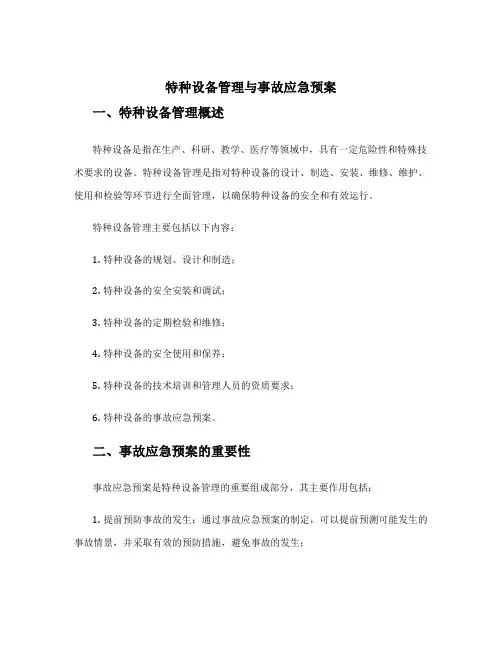 特种设备管理与事故应急预案

一、特种设备管理概述

特种设备是指在生产、科研、教学、医疗等领域中，具有一定危险性和特殊技术要求的设备。特种设备管理是指对特种设备的设计、制造、安装、维修、维护、使用和检验等环节进行全面管理，以确保特种设备的安全和有效运行。

特种设备管理主要包括以下内容：

1. 特种设备的规划、设计和制造；

2. 特种设备的安全安装和调试；

3. 特种设备的定期检验和维修；

4. 特种设备的安全使用和保养；

5. 特种设备的技术培训和管理人员的资质要求；

6. 特种设备的事故应急预案。

二、事故应急预案的重要性

事故应急预案是特种设备管理的重要组成部分，其主要作用包括：

1. 提前预防事故的发生：通过事故应急预案的制定，可以提前预测可能发生的事故情景，并采取有效的预防措施，避免事故的发生；